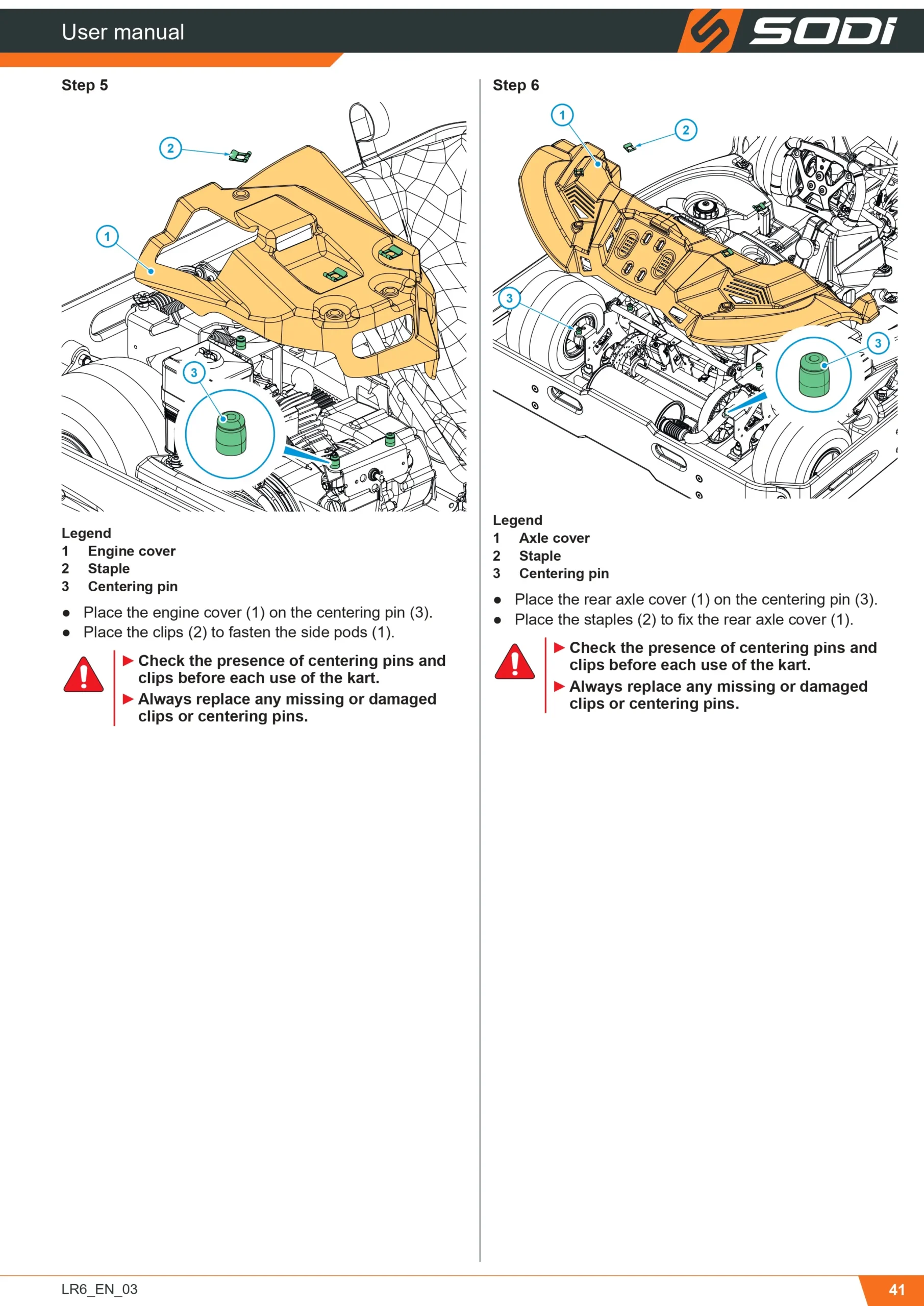 User manual

SODI

Step 5

2

1

3

Legend
1 Engine cover
2 Staple
3 Centering pin

• Place the engine cover (1) on the centering pin (3).
• Place the clips (2) to fasten the side pods (1).

▶ Check the presence of centering pins and clips before each use of the kart.
▶ Always replace any missing or damaged clips or centering pins.

Step 6

1

2

3

3

Legend
1 Axle cover
2 Staple
3 Centering pin

• Place the rear axle cover (1) on the centering pin (3).
• Place the staples (2) to fix the rear axle cover (1).

▶ Check the presence of centering pins and clips before each use of the kart.
▶ Always replace any missing or damaged clips or centering pins.

LR6_EN_03

41